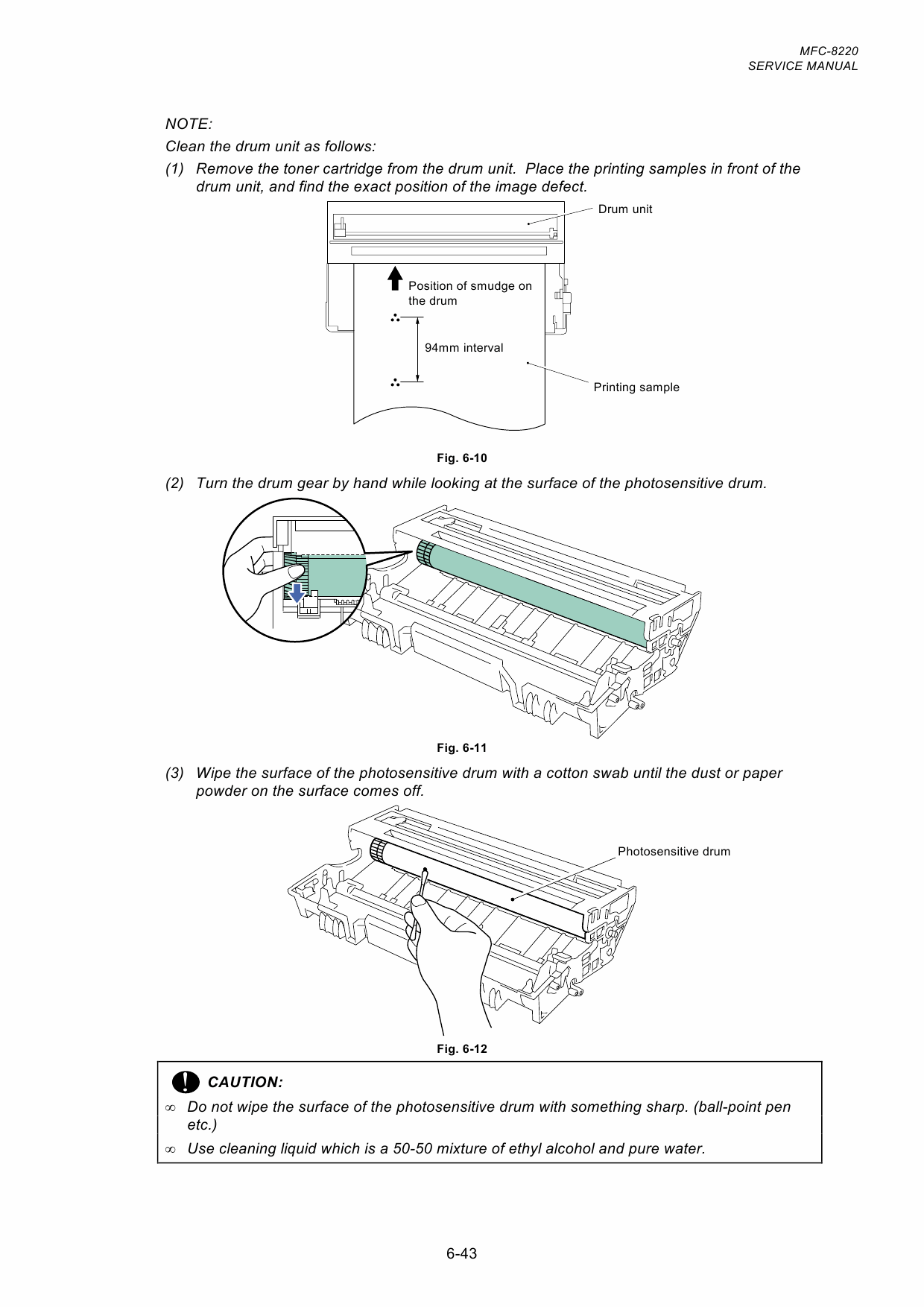 MFC-8220
SERVICE MANUAL

NOTE:
Clean the drum unit as follows:
(1) Remove the toner cartridge from the drum unit. Place the printing samples in front of the drum unit, and find the exact position of the image defect.

Drum unit
Position of smudge on the drum
94mm interval
Printing sample

Fig. 6-10

(2) Turn the drum gear by hand while looking at the surface of the photosensitive drum.

Fig. 6-11

(3) Wipe the surface of the photosensitive drum with a cotton swab until the dust or paper powder on the surface comes off.

Photosensitive drum

Fig. 6-12

CAUTION:
∞ Do not wipe the surface of the photosensitive drum with something sharp. (ball-point pen etc.)
∞ Use cleaning liquid which is a 50-50 mixture of ethyl alcohol and pure water.

6-43